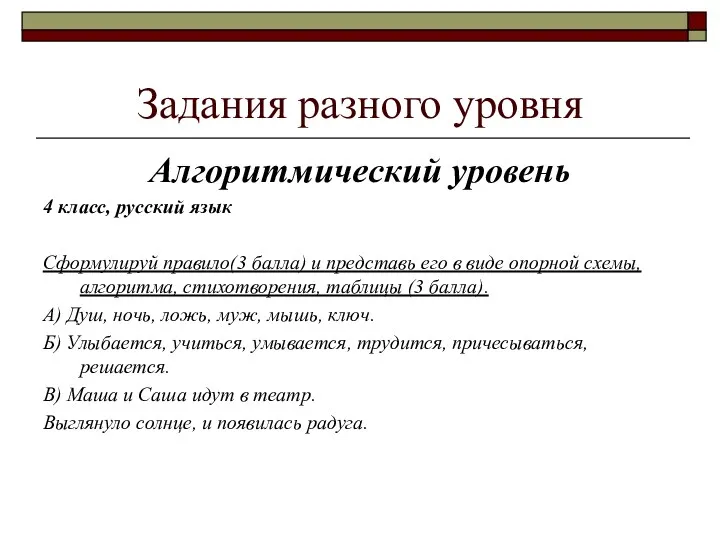 Задания разного уровня

Алгоритмический уровень

4 класс, русский язык

Сформулируй правило(3 балла) и представь его в виде опорной схемы, алгоритма, стихотворения, таблицы (3 балла).

А) Душ, ночь, ложь, муж, мышь, ключ.

Б) Улыбается, учиться, умывается, трудится, причесываться, решается.

В) Маша и Саша идут в театр.

Выглянуло солнце, и появилась радуга.